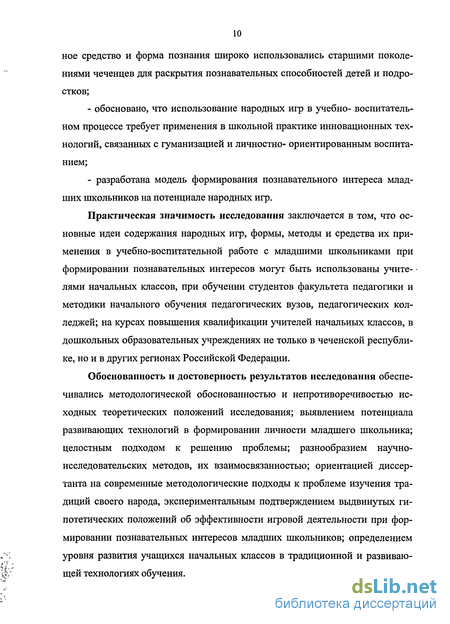 10

ное средство и форма познания широко использовались старшими поколениями чеченцев для раскрытия познавательных способностей детей и подростков;

- обосновано, что использование народных игр в учебно- воспитательном процессе требует применения в школьной практике инновационных технологий, связанных с гуманизацией и личностно- ориентированным воспитанием;

- разработана модель формирования познавательного интереса младших школьников на потенциале народных игр.

Практическая значимость исследования заключается в том, что основные идеи содержания народных игр, формы, методы и средства их применения в учебно-воспитательной работе с младшими школьниками при формировании познавательных интересов могут быть использованы учителями начальных классов, при обучении студентов факультета педагогики и методики начального обучения педагогических вузов, педагогических колледжей; на курсах повышения квалификации учителей начальных классов, в дошкольных образовательных учреждениях не только в чеченской республике, но и в других регионах Российской Федерации.

Обоснованность и достоверность результатов исследования обеспечивались методологической обоснованностью и непротиворечивостью исходных теоретических положений исследования; выявлением потенциала развивающих технологий в формировании личности младшего школьника; целостным подходом к решению проблемы; разнообразием научно-исследовательских методов, их взаимосвязанностью; ориентацией диссертанта на современные методологические подходы к проблеме изучения традиций своего народа, экспериментальным подтверждением выдвинутых гипотетических положений об эффективности игровой деятельности при формировании познавательных интересов младших школьников; определением уровня развития учащихся начальных классов в традиционной и развивающей технологиях обучения.

dsLib.net
библиотека диссертаций